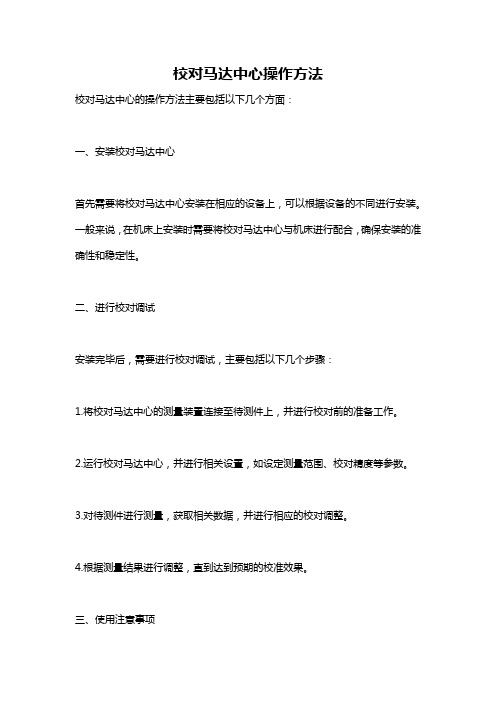 校对马达中心操作方法

校对马达中心的操作方法主要包括以下几个方面：

一、安装校对马达中心

首先需要将校对马达中心安装在相应的设备上，可以根据设备的不同进行安装。一般来说，在机床上安装时需要将校对马达中心与机床进行配合，确保安装的准确性和稳定性。

二、进行校对调试

安装完毕后，需要进行校对调试，主要包括以下几个步骤：

1.将校对马达中心的测量装置连接至待测件上，并进行校对前的准备工作。

2.运行校对马达中心，并进行相关设置，如设定测量范围、校对精度等参数。

3.对待测件进行测量，获取相关数据，并进行相应的校对调整。

4.根据测量结果进行调整，直到达到预期的校准效果。

三、使用注意事项